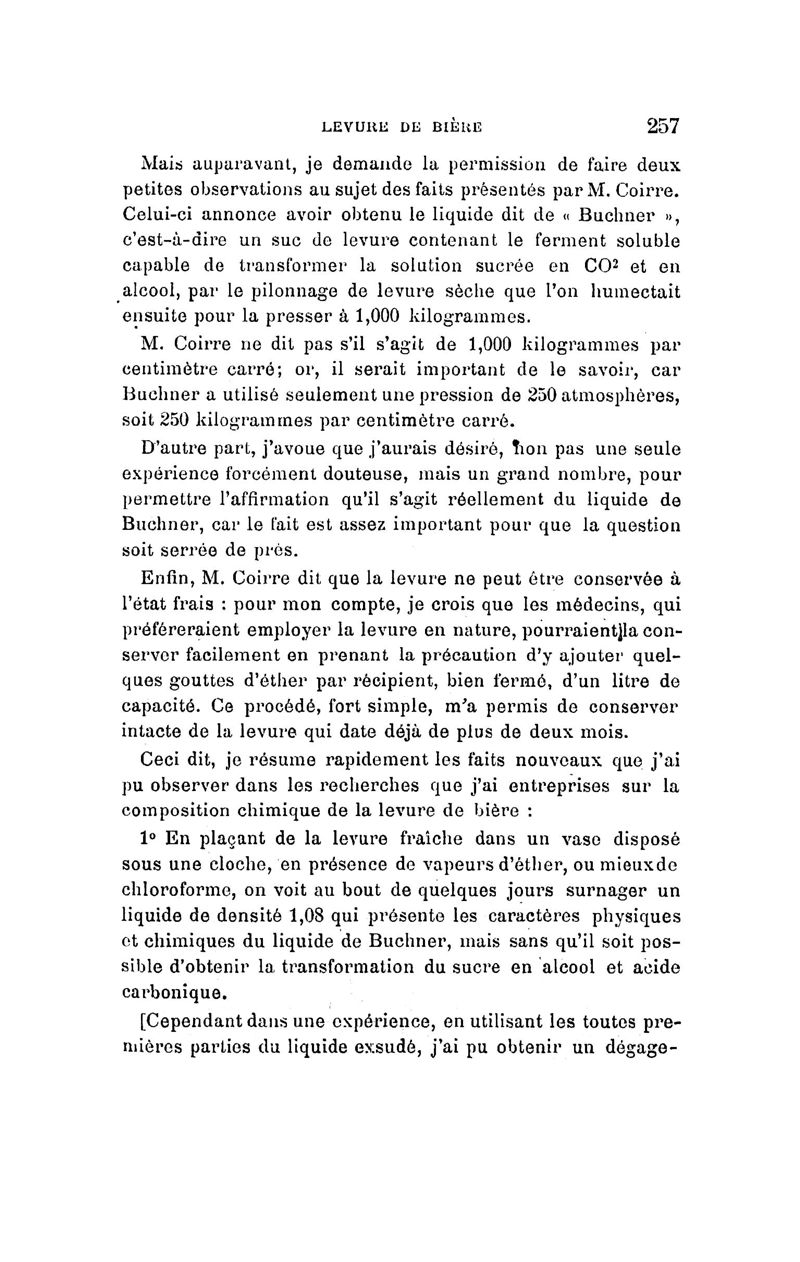 LEVURE DE BIÈRE 257

Mais auparavant, je demande la permission de faire deux petites observations au sujet des faits présentés par M. Coirre. Celui-ci annonce avoir obtenu le liquide dit de « Buchner », c'est-à-dire un suc de levure contenant le ferment soluble capable de transformer la solution sucrée en $CO^2$ et en alcool, par le pilonnage de levure sèche que l'on humectait ensuite pour la presser à 1,000 kilogrammes.

M. Coirre ne dit pas s'il s'agit de 1,000 kilogrammes par centimètre carré; or, il serait important de le savoir, car Buchner a utilisé seulement une pression de 250 atmosphères, soit 250 kilogrammes par centimètre carré.

D'autre part, j'avoue que j'aurais désiré, non pas une seule expérience forcément douteuse, mais un grand nombre, pour permettre l'affirmation qu'il s'agit réellement du liquide de Buchner, car le fait est assez important pour que la question soit serrée de près.

Enfin, M. Coirre dit que la levure ne peut être conservée à l'état frais : pour mon compte, je crois que les médecins, qui préféreraient employer la levure en nature, pourraient la conserver facilement en prenant la précaution d'y ajouter quelques gouttes d'éther par récipient, bien fermé, d'un litre de capacité. Ce procédé, fort simple, m'a permis de conserver intacte de la levure qui date déjà de plus de deux mois.

Ceci dit, je résume rapidement les faits nouveaux que j'ai pu observer dans les recherches que j'ai entreprises sur la composition chimique de la levure de bière :

1° En plaçant de la levure fraîche dans un vase disposé sous une cloche, en présence de vapeurs d'éther, ou mieux de chloroforme, on voit au bout de quelques jours surnager un liquide de densité 1,08 qui présente les caractères physiques et chimiques du liquide de Buchner, mais sans qu'il soit possible d'obtenir la transformation du sucre en alcool et acide carbonique.

[Cependant dans une expérience, en utilisant les toutes premières parties du liquide exsudé, j'ai pu obtenir un dégage-